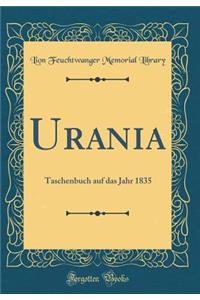 Lion Feuchtwanger Memorial Library

URANIA

Taschenbuch auf das Jahr 1835

Forgotten Books